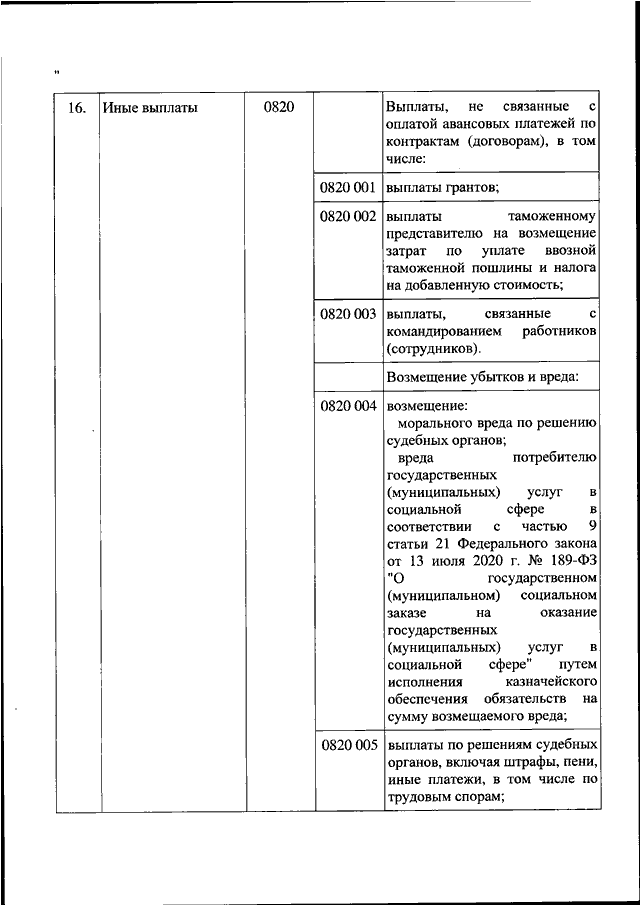 "

| 16. | Иные выплаты | 0820 | | Выплаты, не связанные с оплатой авансовых платежей по контрактам (договорам), в том числе: |
|---|---|---|---|---|
| | | | 0820 001 | выплаты грантов; |
| | | | 0820 002 | выплаты таможенному представителю на возмещение затрат по уплате ввозной таможенной пошлины и налога на добавленную стоимость; |
| | | | 0820 003 | выплаты, связанные с командированием работников (сотрудников). |
| | | | | Возмещение убытков и вреда: |
| | | | 0820 004 | возмещение: морального вреда по решению судебных органов; вреда потребителю государственных (муниципальных) услуг в социальной сфере в соответствии с частью 9 статьи 21 Федерального закона от 13 июля 2020 г. № 189-ФЗ "О государственном (муниципальном) социальном заказе на оказание государственных (муниципальных) услуг в социальной сфере" путем исполнения казначейского обеспечения обязательств на сумму возмещаемого вреда; |
| | | | 0820 005 | выплаты по решениям судебных органов, включая штрафы, пени, иные платежи, в том числе по трудовым спорам; |